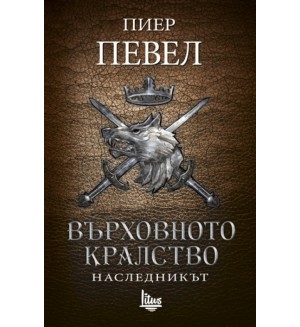 ПИЕР
ПЕВЕЛ

ВЪРХОВНОТО
КРАЛСТВО
НАСЛЕДНИКЪТ

Litus